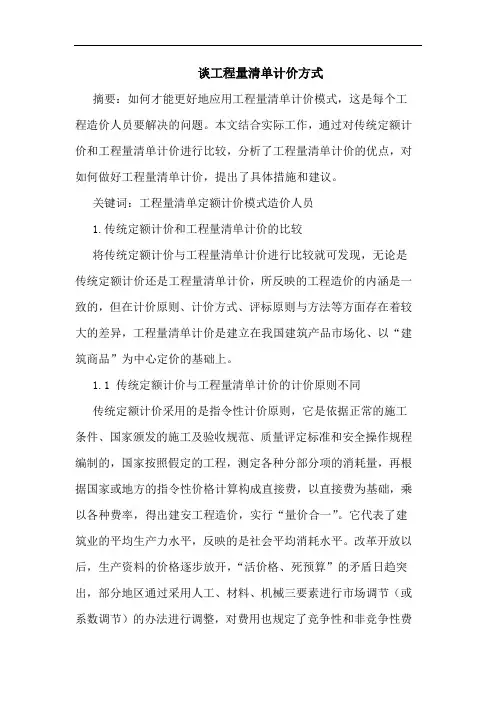 谈工程量清单计价方式

摘要：如何才能更好地应用工程量清单计价模式，这是每个工程造价人员要解决的问题。本文结合实际工作，通过对传统定额计价和工程量清单计价进行比较，分析了工程量清单计价的优点，对如何做好工程量清单计价，提出了具体措施和建议。

关键词：工程量清单定额计价模式造价人员

1.传统定额计价和工程量清单计价的比较

将传统定额计价与工程量清单计价进行比较就可发现，无论是传统定额计价还是工程量清单计价，所反映的工程造价的内涵是一致的，但在计价原则、计价方式、评标原则与方法等方面存在着较大的差异，工程量清单计价是建立在我国建筑产品市场化、以“建筑商品”为中心定价的基础上。

1.1 传统定额计价与工程量清单计价的计价原则不同

传统定额计价采用的是指令性计价原则，它是依据正常的施工条件、国家颁发的施工及验收规范、质量评定标准和安全操作规程编制的，国家按照假定的工程，测定各种分部分项的消耗量，再根据国家或地方的指令性价格计算构成直接费，以直接费为基础，乘以各种费率，得出建安工程造价，实行“量价合一”。它代表了建筑业的平均生产力水平，反映的是社会平均消耗水平。改革开放以后，生产资料的价格逐步放开，“活价格、死预算”的矛盾日趋突出，部分地区通过采用人工、材料、机械三要素进行市场调节（或系数调节）的办法进行调整，对费用也规定了竞争性和非竞争性费